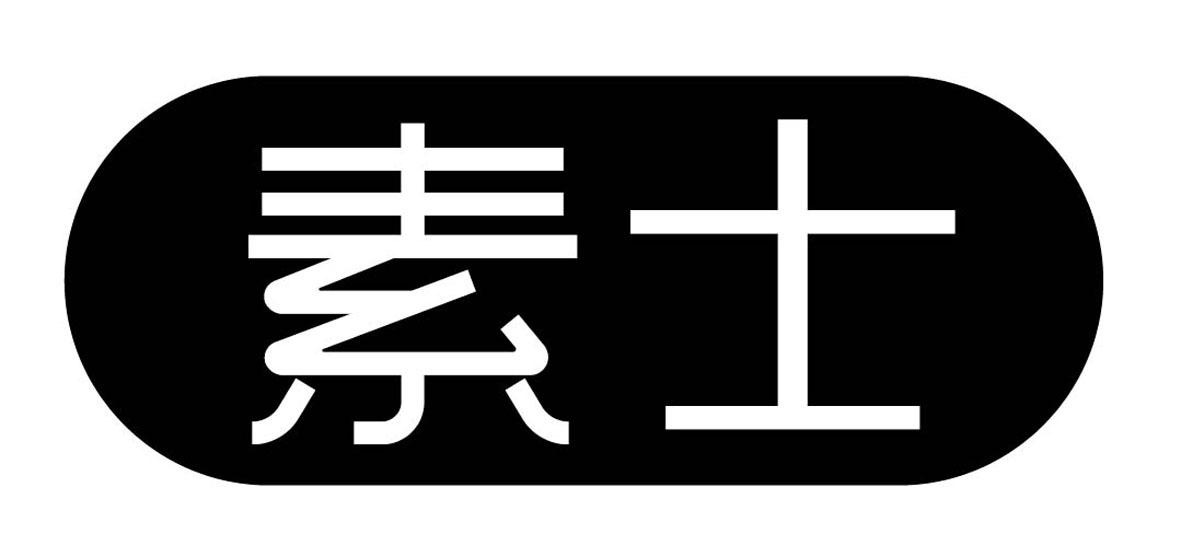 素士